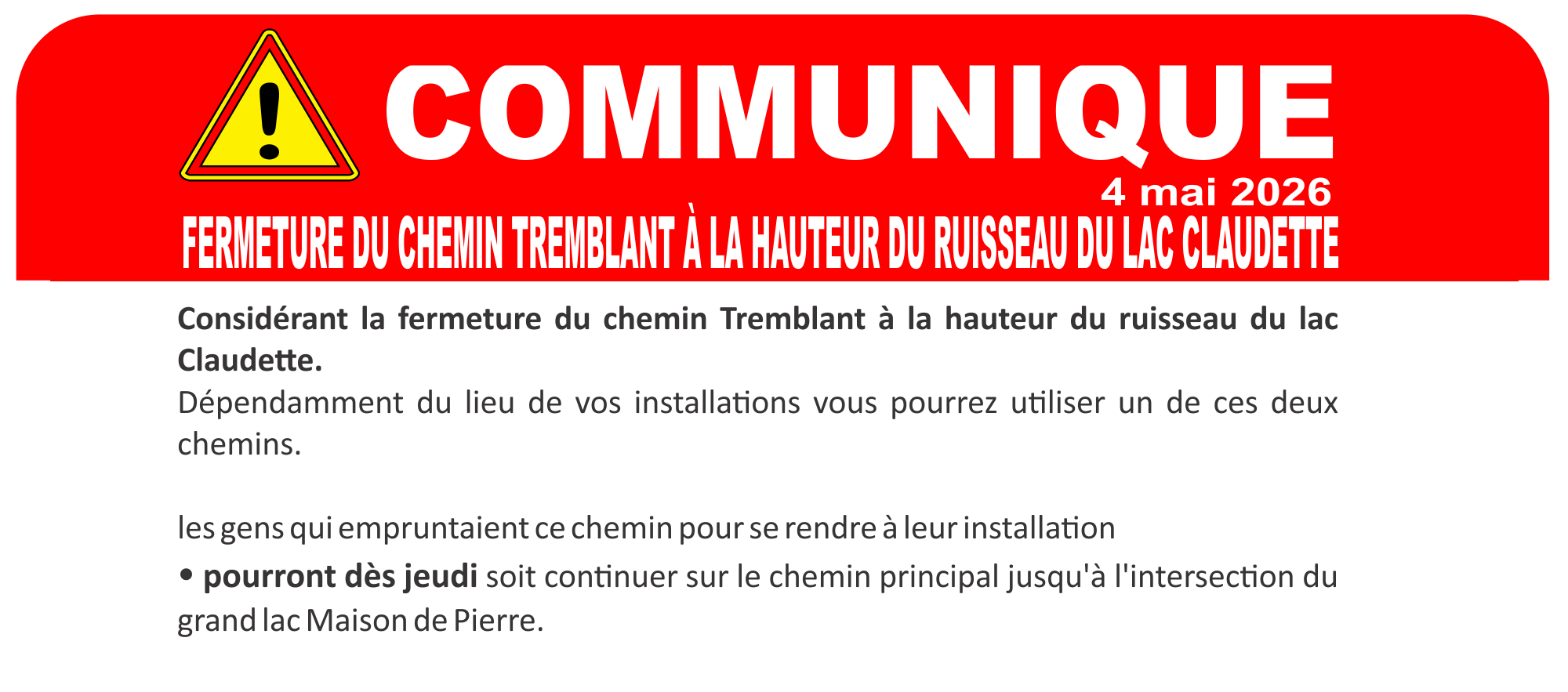 COMMUNIQUE

4 mai 2026

FERMETURE DU CHEMIN TREMBLANT À LA HAUTEUR DU RUISSEAU DU LAC CLAUDETTE

Considérant la fermeture du chemin Tremblant à la hauteur du ruisseau du lac Claudette.

Dépendamment du lieu de vos installations vous pourrez utiliser un de ces deux chemins.

les gens qui empruntaient ce chemin pour se rendre à leur installation

• pourront dès jeudi soit continuer sur le chemin principal jusqu'à l'intersection du grand lac Maison de Pierre.